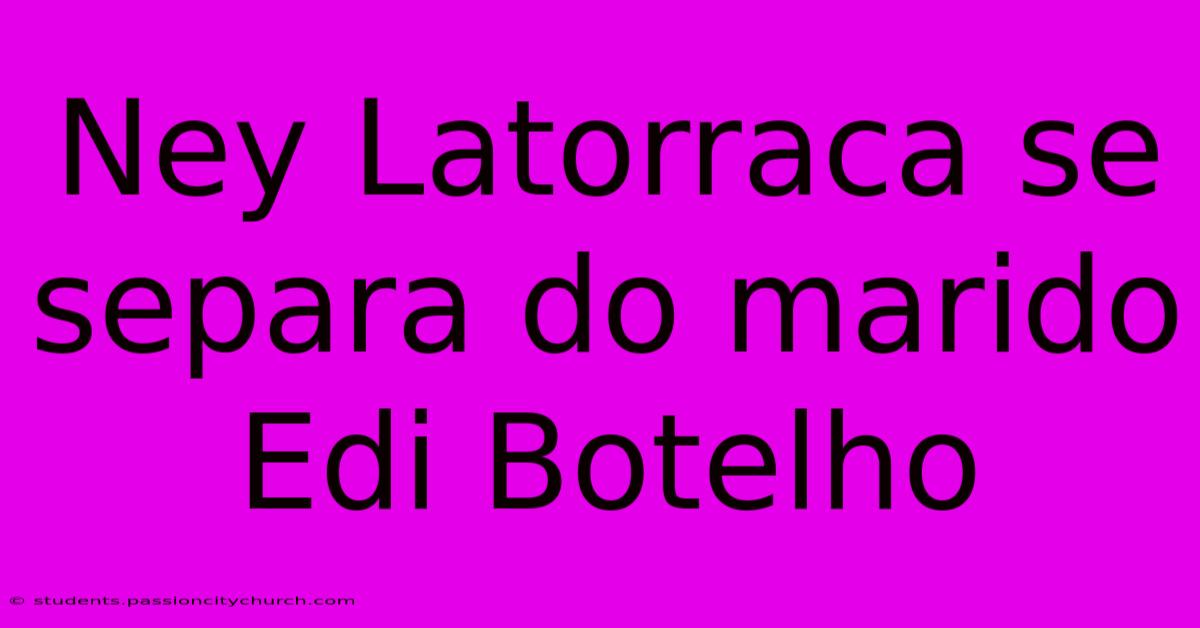 Ney Latorraca se separa do marido Edi Botelho

© students.passioncitychurch.com